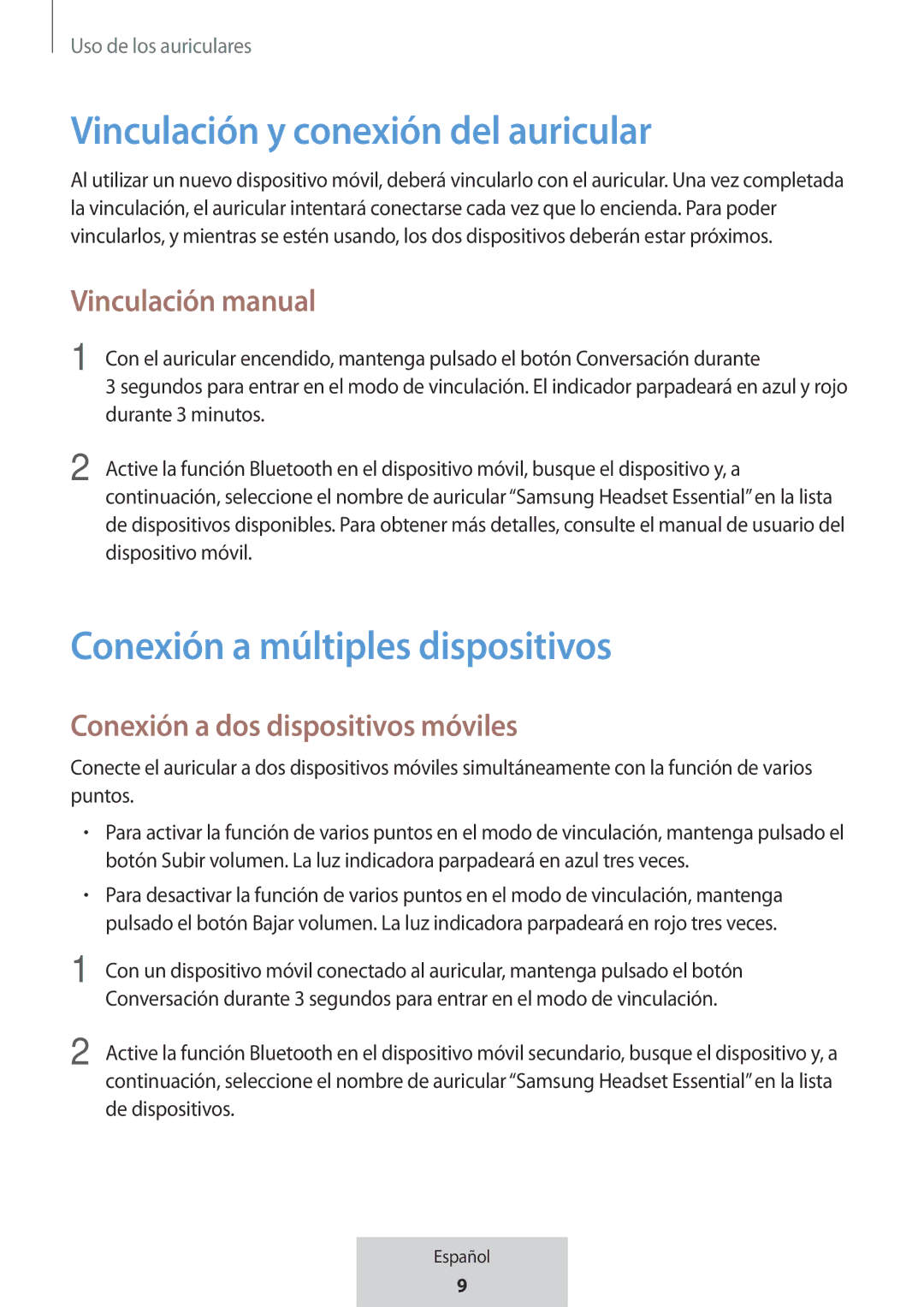 Uso de los auriculares

Vinculación y conexión del auricular

Al utilizar un nuevo dispositivo móvil, deberá vincularlo con el auricular. Una vez completada la vinculación, el auricular intentará conectarse cada vez que lo encienda. Para poder vincularlos, y mientras se estén usando, los dos dispositivos deberán estar próximos.

Vinculación manual

1 Con el auricular encendido, mantenga pulsado el botón Conversación durante 3 segundos para entrar en el modo de vinculación. El indicador parpadeará en azul y rojo durante 3 minutos.

2 Active la función Bluetooth en el dispositivo móvil, busque el dispositivo y, a continuación, seleccione el nombre de auricular “Samsung Headset Essential” en la lista de dispositivos disponibles. Para obtener más detalles, consulte el manual de usuario del dispositivo móvil.

Conexión a múltiples dispositivos

Conexión a dos dispositivos móviles

Conecte el auricular a dos dispositivos móviles simultáneamente con la función de varios puntos.

• Para activar la función de varios puntos en el modo de vinculación, mantenga pulsado el botón Subir volumen. La luz indicadora parpadeará en azul tres veces.

• Para desactivar la función de varios puntos en el modo de vinculación, mantenga pulsado el botón Bajar volumen. La luz indicadora parpadeará en rojo tres veces.

1 Con un dispositivo móvil conectado al auricular, mantenga pulsado el botón Conversación durante 3 segundos para entrar en el modo de vinculación.

2 Active la función Bluetooth en el dispositivo móvil secundario, busque el dispositivo y, a continuación, seleccione el nombre de auricular “Samsung Headset Essential” en la lista de dispositivos.

Español
9